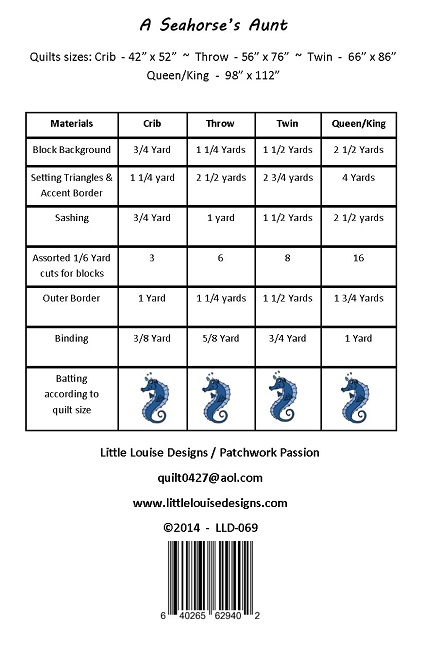 A Seahorse's Aunt

Quilts sizes: Crib - 42" x 52" ~ Throw - 56" x 76" ~ Twin - 66" x 86" Queen/King - 98" x 112"

| Materials | Crib | Throw | Twin | Queen/King |
|---|---|---|---|---|
| Block Background | 3/4 Yard | 1 1/4 Yards | 1 1/2 Yards | 2 1/2 Yards |
| Setting Triangles & Accent Border | 1 1/4 yard | 2 1/2 yards | 2 3/4 yards | 4 Yards |
| Sashing | 3/4 Yard | 1 yard | 1 1/2 Yards | 2 1/2 yards |
| Assorted 1/6 Yard cuts for blocks | 3 | 6 | 8 | 16 |
| Outer Border | 1 Yard | 1 1/4 yards | 1 1/2 Yards | 1 3/4 Yards |
| Binding | 3/8 Yard | 5/8 Yard | 3/4 Yard | 1 Yard |
| Batting according to quilt size | | | | |

Little Louise Designs / Patchwork Passion

quilt0427@aol.com

www.littlelouisedesigns.com

©2014 - LLD-069

6 40265 62940 2